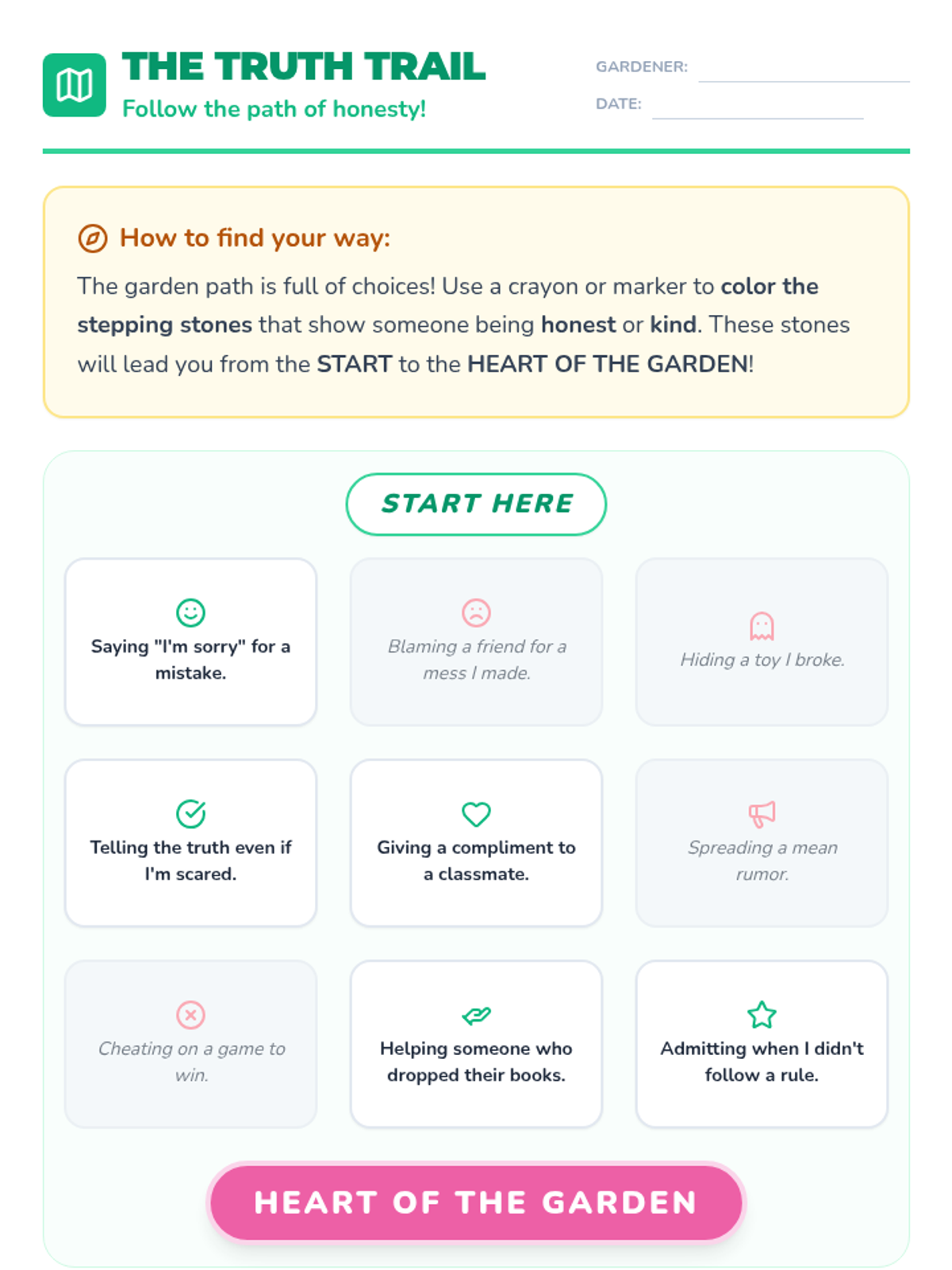 THE TRUTH TRAIL
Follow the path of honesty!

GARDENER: ____
DATE: ____

How to find your way:

The garden path is full of choices! Use a crayon or marker to color the stepping stones that show someone being honest or kind. These stones will lead you from the START to the HEART OF THE GARDEN!

START HERE

Saying "I'm sorry" for a mistake.

Blaming a friend for a mess I made.

Hiding a toy I broke.

Telling the truth even if I'm scared.

Giving a compliment to a classmate.

Spreading a mean rumor.

Cheating on a game to win.

Helping someone who dropped their books.

Admitting when I didn't follow a rule.

HEART OF THE GARDEN